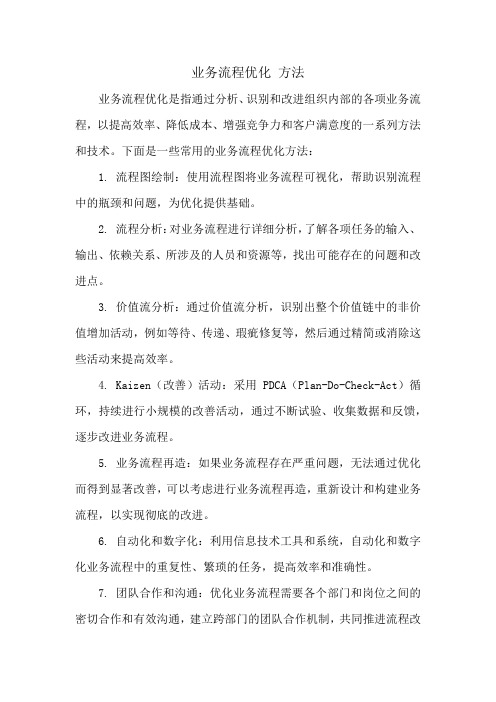 业务流程优化 方法

业务流程优化是指通过分析、识别和改进组织内部的各项业务流程，以提高效率、降低成本、增强竞争力和客户满意度的一系列方法和技术。下面是一些常用的业务流程优化方法：

1. 流程图绘制：使用流程图将业务流程可视化，帮助识别流程中的瓶颈和问题，为优化提供基础。

2. 流程分析：对业务流程进行详细分析，了解各项任务的输入、输出、依赖关系、所涉及的人员和资源等，找出可能存在的问题和改进点。

3. 价值流分析：通过价值流分析，识别出整个价值链中的非价值增加活动，例如等待、传递、瑕疵修复等，然后通过精简或消除这些活动来提高效率。

4. Kaizen（改善）活动：采用 PDCA（Plan-Do-Check-Act）循环，持续进行小规模的改善活动，通过不断试验、收集数据和反馈，逐步改进业务流程。

5. 业务流程再造：如果业务流程存在严重问题，无法通过优化而得到显著改善，可以考虑进行业务流程再造，重新设计和构建业务流程，以实现彻底的改进。

6. 自动化和数字化：利用信息技术工具和系统，自动化和数字化业务流程中的重复性、繁琐的任务，提高效率和准确性。

7. 团队合作和沟通：优化业务流程需要各个部门和岗位之间的密切合作和有效沟通，建立跨部门的团队合作机制，共同推进流程改